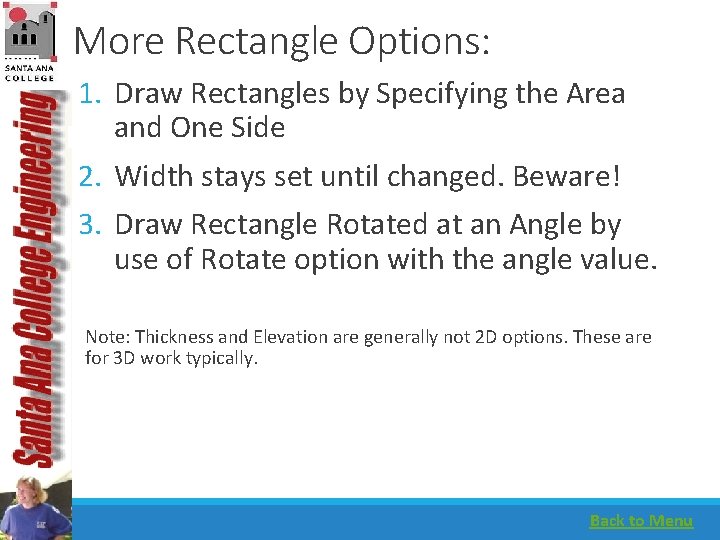 SANTA ANA COLLEGE

Santa Ana College Engineering

More Rectangle Options:

1. Draw Rectangles by Specifying the Area and One Side
2. Width stays set until changed. Beware!
3. Draw Rectangle Rotated at an Angle by use of Rotate option with the angle value.

Note: Thickness and Elevation are generally not 2D options. These are for 3D work typically.

Back to Menu